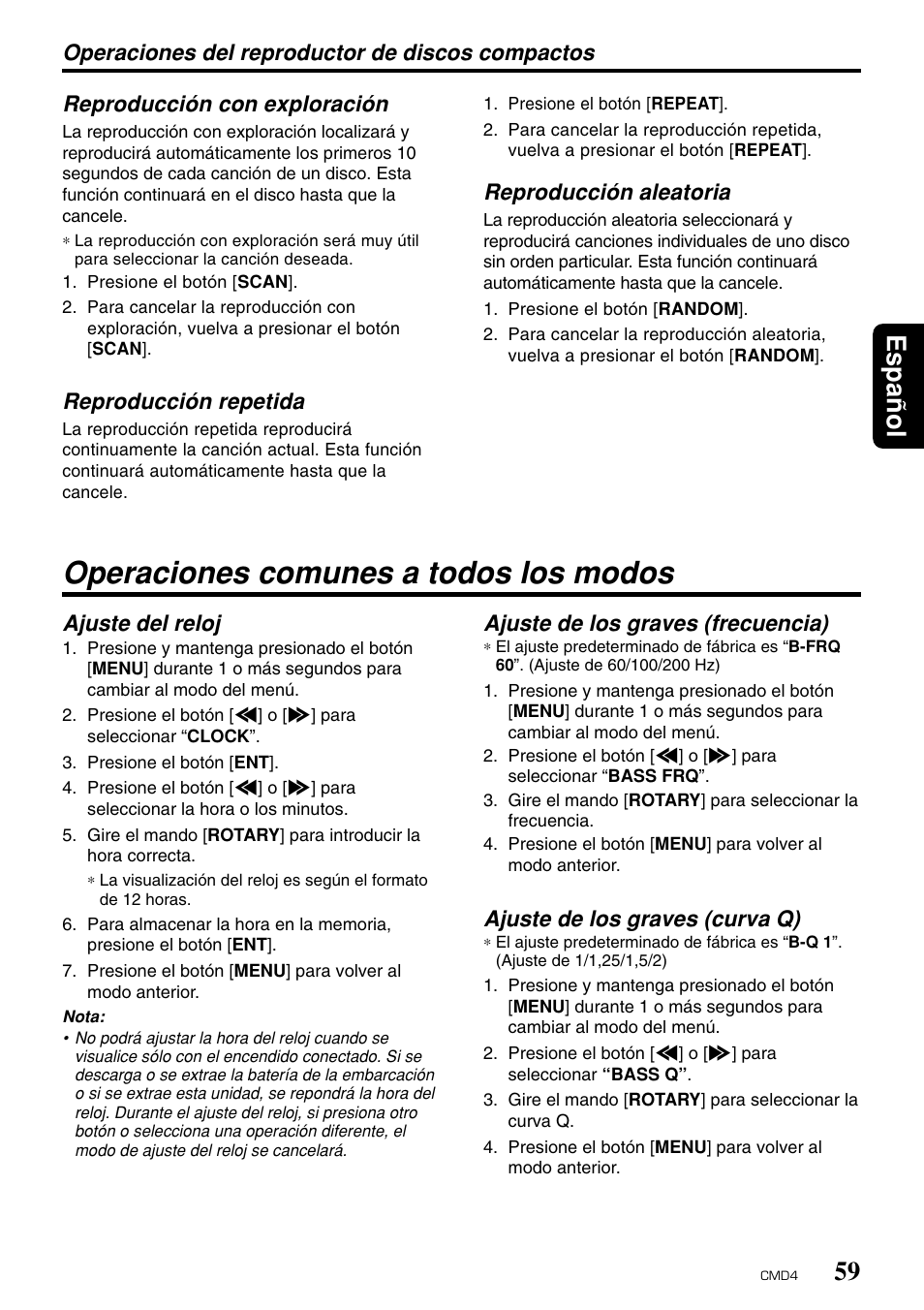 Operaciones del reproductor de discos compactos

Reproducción con exploración

La reproducción con exploración localizará y reproducirá automáticamente los primeros 10 segundos de cada canción de un disco. Esta función continuará en el disco hasta que la cancele.

∗ La reproducción con exploración será muy útil para seleccionar la canción deseada.

1. Presione el botón [SCAN].
2. Para cancelar la reproducción con exploración, vuelva a presionar el botón [SCAN].

Reproducción repetida

La reproducción repetida reproducirá continuamente la canción actual. Esta función continuará automáticamente hasta que la cancele.

1. Presione el botón [REPEAT].
2. Para cancelar la reproducción repetida, vuelva a presionar el botón [REPEAT].

Reproducción aleatoria

La reproducción aleatoria seleccionará y reproducirá canciones individuales de uno disco sin orden particular. Esta función continuará automáticamente hasta que la cancele.

1. Presione el botón [RANDOM].
2. Para cancelar la reproducción aleatoria, vuelva a presionar el botón [RANDOM].

Español

Operaciones comunes a todos los modos

Ajuste del reloj

1. Presione y mantenga presionado el botón [MENU] durante 1 o más segundos para cambiar al modo del menú.
2. Presione el botón [◀◀] o [▶▶] para seleccionar “CLOCK”.
3. Presione el botón [ENT].
4. Presione el botón [◀◀] o [▶▶] para seleccionar la hora o los minutos.
5. Gire el mando [ROTARY] para introducir la hora correcta.

∗ La visualización del reloj es según el formato de 12 horas.

6. Para almacenar la hora en la memoria, presione el botón [ENT].
7. Presione el botón [MENU] para volver al modo anterior.

Nota:

• No podrá ajustar la hora del reloj cuando se visualice sólo con el encendido conectado. Si se descarga o se extrae la batería de la embarcación o si se extrae esta unidad, se repondrá la hora del reloj. Durante el ajuste del reloj, si presiona otro botón o selecciona una operación diferente, el modo de ajuste del reloj se cancelará.

Ajuste de los graves (frecuencia)

∗ El ajuste predeterminado de fábrica es “B-FRQ 60”. (Ajuste de 60/100/200 Hz)

1. Presione y mantenga presionado el botón [MENU] durante 1 o más segundos para cambiar al modo del menú.
2. Presione el botón [◀◀] o [▶▶] para seleccionar “BASS FRQ”.
3. Gire el mando [ROTARY] para seleccionar la frecuencia.
4. Presione el botón [MENU] para volver al modo anterior.

Ajuste de los graves (curva Q)

∗ El ajuste predeterminado de fábrica es “B-Q 1”. (Ajuste de 1/1,25/1,5/2)

1. Presione y mantenga presionado el botón [MENU] durante 1 o más segundos para cambiar al modo del menú.
2. Presione el botón [◀◀] o [▶▶] para seleccionar “BASS Q”.
3. Gire el mando [ROTARY] para seleccionar la curva Q.
4. Presione el botón [MENU] para volver al modo anterior.

CMD4 59